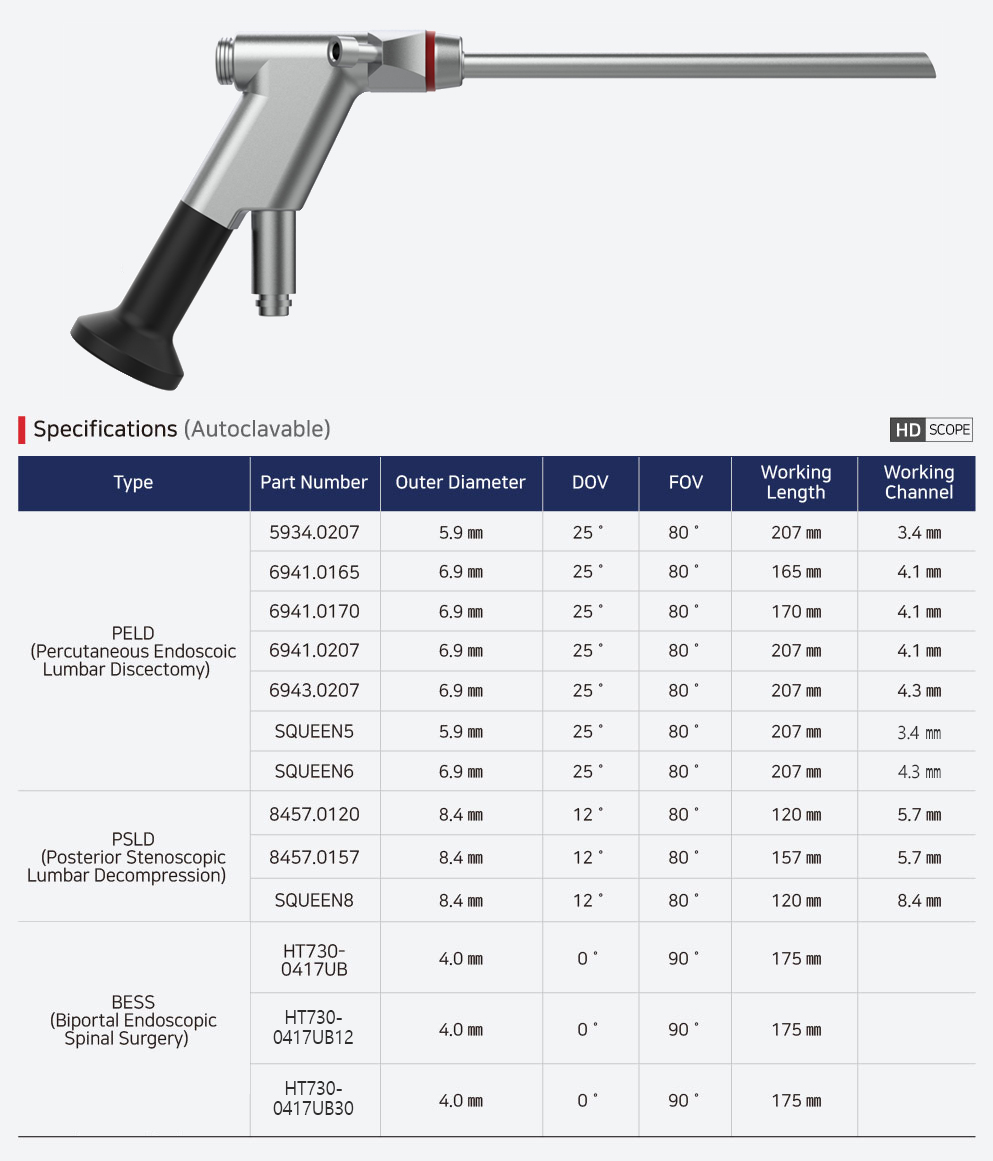 Specifications (Autoclavable)

HD SCOPE

| Type | Part Number | Outer Diameter | DOV | FOV | Working Length | Working Channel |
|---|---|---|---|---|---|---|
| PELD (Percutaneous Endoscoic Lumbar Discectomy) | 5934.0207 | 5.9 ㎜ | 25 ˚ | 80 ˚ | 207 ㎜ | 3.4 ㎜ |
| | 6941.0165 | 6.9 ㎜ | 25 ˚ | 80 ˚ | 165 ㎜ | 4.1 ㎜ |
| | 6941.0170 | 6.9 ㎜ | 25 ˚ | 80 ˚ | 170 ㎜ | 4.1 ㎜ |
| | 6941.0207 | 6.9 ㎜ | 25 ˚ | 80 ˚ | 207 ㎜ | 4.1 ㎜ |
| | 6943.0207 | 6.9 ㎜ | 25 ˚ | 80 ˚ | 207 ㎜ | 4.3 ㎜ |
| | SQUEEN5 | 5.9 ㎜ | 25 ˚ | 80 ˚ | 207 ㎜ | 3.4 ㎜ |
| | SQUEEN6 | 6.9 ㎜ | 25 ˚ | 80 ˚ | 207 ㎜ | 4.3 ㎜ |
| PSLD (Posterior Stenoscopic Lumbar Decompression) | 8457.0120 | 8.4 ㎜ | 12 ˚ | 80 ˚ | 120 ㎜ | 5.7 ㎜ |
| | 8457.0157 | 8.4 ㎜ | 12 ˚ | 80 ˚ | 157 ㎜ | 5.7 ㎜ |
| | SQUEEN8 | 8.4 ㎜ | 12 ˚ | 80 ˚ | 120 ㎜ | 8.4 ㎜ |
| BESS (Biportal Endoscopic Spinal Surgery) | HT730-0417UB | 4.0 ㎜ | 0 ˚ | 90 ˚ | 175 ㎜ | |
| | HT730-0417UB12 | 4.0 ㎜ | 0 ˚ | 90 ˚ | 175 ㎜ | |
| | HT730-0417UB30 | 4.0 ㎜ | 0 ˚ | 90 ˚ | 175 ㎜ | |